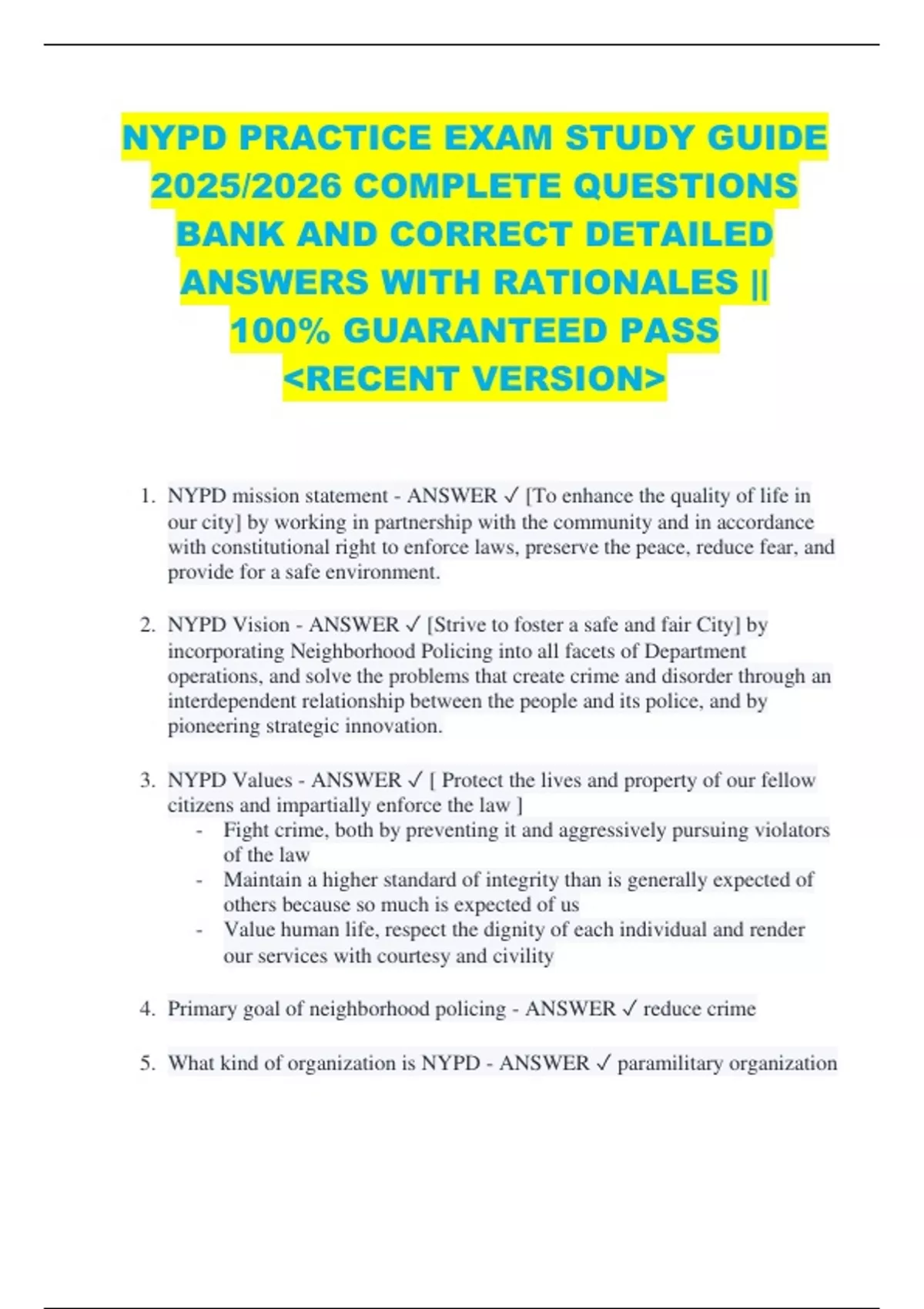 NYPD PRACTICE EXAM STUDY GUIDE 2025/2026 COMPLETE QUESTIONS BANK AND CORRECT DETAILED ANSWERS WITH RATIONALES || 100% GUARANTEED PASS <RECENT VERSION>

1. NYPD mission statement - ANSWER ✓ [To enhance the quality of life in our city] by working in partnership with the community and in accordance with constitutional right to enforce laws, preserve the peace, reduce fear, and provide for a safe environment.

2. NYPD Vision - ANSWER ✓ [Strive to foster a safe and fair City] by incorporating Neighborhood Policing into all facets of Department operations, and solve the problems that create crime and disorder through an interdependent relationship between the people and its police, and by pioneering strategic innovation.

3. NYPD Values - ANSWER ✓ [ Protect the lives and property of our fellow citizens and impartially enforce the law ]
- Fight crime, both by preventing it and aggressively pursuing violators of the law
- Maintain a higher standard of integrity than is generally expected of others because so much is expected of us
- Value human life, respect the dignity of each individual and render our services with courtesy and civility

4. Primary goal of neighborhood policing - ANSWER ✓ reduce crime

5. What kind of organization is NYPD - ANSWER ✓ paramilitary organization